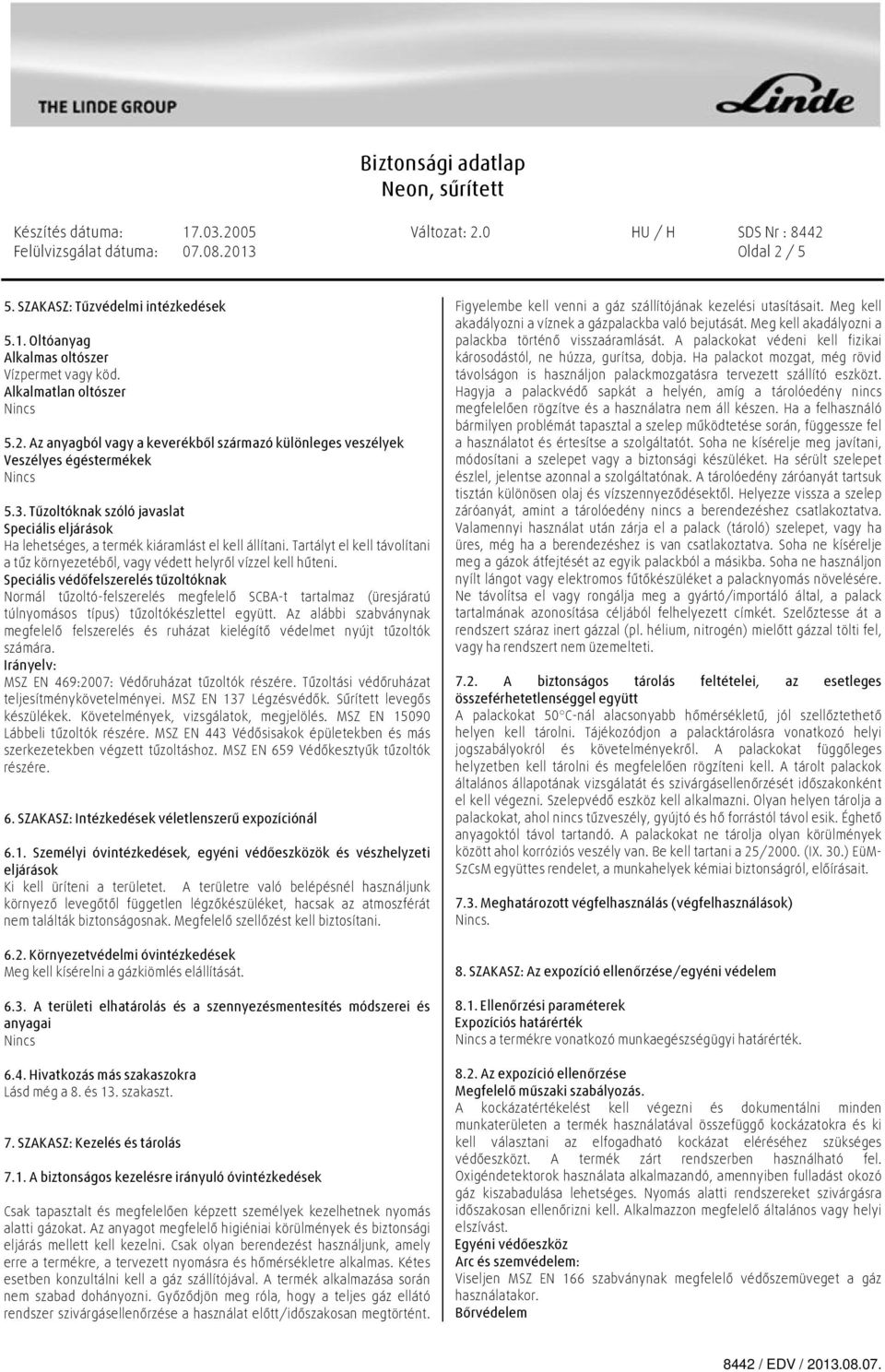 THE LINDE GROUP

Linde

Biztonsági adatlap
Neon, sűrített

Készítés dátuma: 17.03.2005 Változat: 2.0 HU / H SDS Nr : 8442
Felülvizsgálat dátuma: 07.08.2013 Oldal 2 / 5

5. SZAKASZ: Tűzvédelmi intézkedések

5.1. Oltóanyag
Alkalmas oltószer
Vízpermet vagy köd.
Alkalmatlan oltószer
Nincs

5.2. Az anyagból vagy a keverékből származó különleges veszélyek
Veszélyes égéstermékek
Nincs

5.3. Tűzoltóknak szóló javaslat
Speciális eljárások
Ha lehetséges, a termék kiáramlást el kell állítani. Tartályt el kell távolítani a tűz környezetéből, vagy védett helyről vízzel kell hűteni.
Speciális védőfelszerelés tűzoltóknak
Normál tűzoltó-felszerelés megfelelő SCBA-t tartalmaz (üresjáratú túlnyomásos típus) tűzoltókészlettel együtt. Az alábbi szabványnak megfelelő felszerelés és ruházat kielégítő védelmet nyújt tűzoltók számára.
Irányelv:
MSZ EN 469:2007: Védőruházat tűzoltók részére. Tűzoltási védőruházat teljesítménykövetelményei. MSZ EN 137 Légzésvédők. Sűrített levegős készülékek. Követelmények, vizsgálatok, megjelölés. MSZ EN 15090 Lábbeli tűzoltók részére. MSZ EN 443 Védősisakok épületekben és más szerkezetekben végzett tűzoltáshoz. MSZ EN 659 Védőkesztyűk tűzoltók részére.

6. SZAKASZ: Intézkedések véletlenszerű expozíciónál

6.1. Személyi óvintézkedések, egyéni védőeszközök és vészhelyzeti eljárások
Ki kell üríteni a területet. A területre való belépésnél használjunk környező levegőtől független légzőkészüléket, hacsak az atmoszférát nem találták biztonságosnak. Megfelelő szellőzést kell biztosítani.

6.2. Környezetvédelmi óvintézkedések
Meg kell kísérelni a gázkiömlés elállítását.

6.3. A területi elhatárolás és a szennyezésmentesítés módszerei és anyagai
Nincs

6.4. Hivatkozás más szakaszokra
Lásd még a 8. és 13. szakaszt.

7. SZAKASZ: Kezelés és tárolás

7.1. A biztonságos kezelésre irányuló óvintézkedések

Csak tapasztalt és megfelelően képzett személyek kezelhetnek nyomás alatti gázokat. Az anyagot megfelelő higiéniai körülmények és biztonsági eljárás mellett kell kezelni. Csak olyan berendezést használjunk, amely erre a termékre, a tervezett nyomásra és hőmérsékletre alkalmas. Kétes esetben konzultálni kell a gáz szállítójával. A termék alkalmazása során nem szabad dohányozni. Győződjön meg róla, hogy a teljes gáz ellátó rendszer szivárgásellenőrzése a használat előtt/időszakosan megtörtént.

Figyelembe kell venni a gáz szállítójának kezelési utasításait. Meg kell akadályozni a víznek a gázpalackba való bejutását. Meg kell akadályozni a palackba történő visszaáramlását. A palackokat védeni kell fizikai károsodástól, ne húzza, gurítsa, dobja. Ha palackot mozgat, még rövid távolságon is használjon palackmozgatásra tervezett szállító eszközt. Hagyja a palackvédő sapkát a helyén, amíg a tárolóedény nincs megfelelően rögzítve és a használatra nem áll készen. Ha a felhasználó bármilyen problémát tapasztal a szelep működtetése során, függessze fel a használatot és értesítse a szolgáltatót. Soha ne kísérelje meg javítani, módosítani a szelepet vagy a biztonsági készüléket. Ha sérült szelepet észlel, jelentse azonnal a szolgáltatónak. A tárolóedény záróanyát tartsuk tisztán különösen olaj és vízszennyeződésektől. Helyezze vissza a szelep záróanyát, amint a tárolóedény nincs a berendezéshez csatlakoztatva. Valamennyi használat után zárja el a palack (tároló) szelepet, vagy ha üres, még ha a berendezéshez is van csatlakoztatva. Soha ne kísérelje meg a gázok átfejtését az egyik palackból a másikba. Soha ne használjon nyílt lángot vagy elektromos fűtőkészüléket a palacknyomás növelésére. Ne távolítsa el vagy rongálja meg a gyártó/importáló által, a palack tartalmának azonosítása céljából felhelyezett címkét. Szelőztesse át a rendszert száraz inert gázzal (pl. hélium, nitrogén) mielőtt gázzal tölti fel, vagy ha rendszert nem üzemelteti.

7.2. A biztonságos tárolás feltételei, az esetleges összeférhetetlenséggel együtt
A palackokat 50°C-nál alacsonyabb hőmérsékletű, jól szellőztethető helyen kell tárolni. Tájékozódjon a palacktárolásra vonatkozó helyi jogszabályokról és követelményekről. A palackokat függőleges helyzetben kell tárolni és megfelelően rögzíteni kell. A tárolt palackok általános állapotának vizsgálatát és szivárgásellenőrzését időszakonként el kell végezni. Szelepvédő eszköz kell alkalmazni. Olyan helyen tárolja a palackokat, ahol nincs tűzveszély, gyújtó és hő forrástól távol esik. Éghető anyagoktól távol tartandó. A palackokat ne tárolja olyan körülmények között ahol korróziós veszély van. Be kell tartani a 25/2000. (IX. 30.) EüM-SzCsM együttes rendelet, a munkahelyek kémiai biztonságról, előírásait.

7.3. Meghatározott végfelhasználás (végfelhasználások)
Nincs.

8. SZAKASZ: Az expozíció ellenőrzése/egyéni védelem

8.1. Ellenőrzési paraméterek
Expozíciós határérték
Nincs a termékre vonatkozó munkaegészségügyi határérték.

8.2. Az expozíció ellenőrzése
Megfelelő műszaki szabályozás.
A kockázatértékelést kell végezni és dokumentálni minden munkaterületen a termék használatával összefüggő kockázatokra és ki kell választani az elfogadható kockázat eléréséhez szükséges védőeszközt. A termék zárt rendszerben használható fel. Oxigéndetektorok használata alkalmazandó, amennyiben fulladást okozó gáz kiszabadulása lehetséges. Nyomás alatti rendszereket szivárgásra időszakosan ellenőrizni kell. Alkalmazzon megfelelő általános vagy helyi elszívást.
Egyéni védőeszköz
Arc és szemvédelem:
Viseljen MSZ EN 166 szabványnak megfelelő védőszemüveget a gáz használatakor.
Bőrvédelem

8442 / EDV / 2013.08.07.